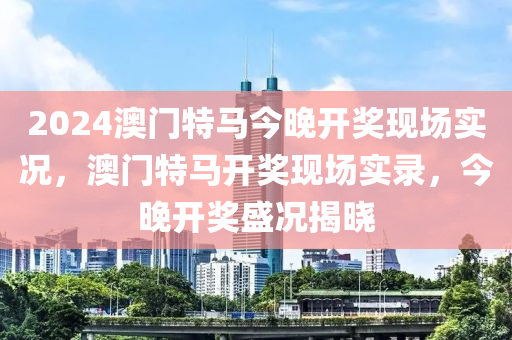 2024澳门特马今晚开奖现场实况，澳门特马开奖现场实录，今晚开奖盛况揭晓